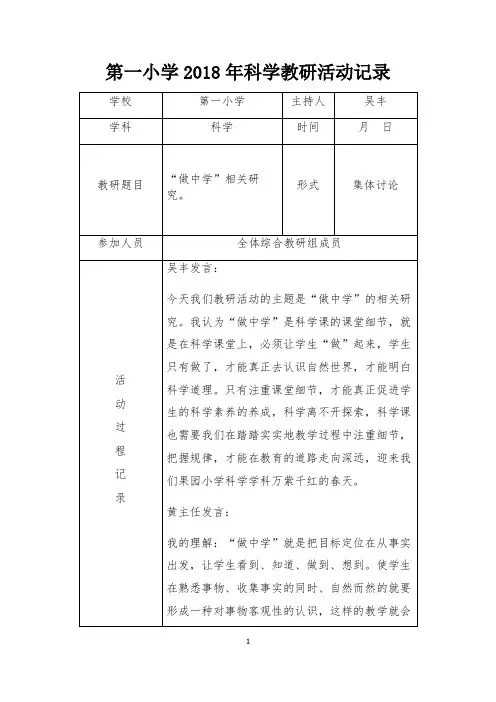 第一小学 2018 年科学教研活动记录

| 学校 | 第一小学 | 主持人 | 吴丰 |
|---|---|---|---|
| 学科 | 科学 | 时间 | 月　日 |
| 教研题目 | “做中学”相关研究。 | 形式 | 集体讨论 |
| 参加人员 | 全体综合教研组成员 | | |
| 活动过程记录 | 吴丰发言：<br><br>今天我们教研活动的主题是“做中学”的相关研究。我认为“做中学”是科学课的课堂细节，就是在科学课堂上，必须让学生“做”起来，学生只有做了，才能真正去认识自然世界，才能明白科学道理。只有注重课堂细节，才能真正促进学生的科学素养的养成，科学离不开探索，科学课也需要我们在踏踏实实地教学过程中注重细节，把握规律，才能在教育的道路走向深远，迎来我们果园小学科学学科万紫千红的春天。<br><br>黄主任发言：<br><br>我的理解：“做中学”就是把目标定位在从事实出发，让学生看到、知道、做到、想到。使学生在熟悉事物、收集事实的同时、自然而然的就要形成一种对事物客观性的认识，这样的教学就会 | | |

1